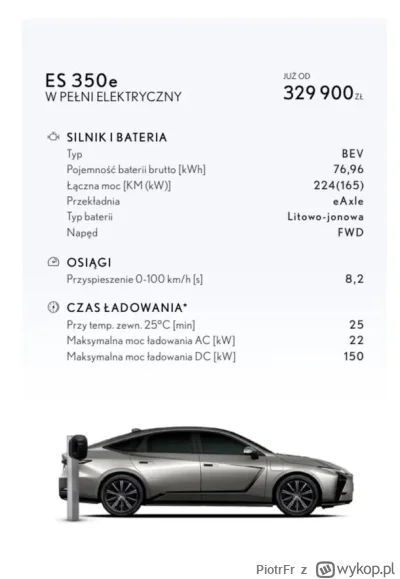 ES 350e
W PEŁNI ELEKTRYCZNY

JUŻ OD
329 900 ZŁ

SILNIK I BATERIA

| | |
|---|---|
| Typ | BEV |
| Pojemność baterii brutto [kWh] | 76,96 |
| Łączna moc [KM (kW)] | 224(165) |
| Przekładnia | eAxle |
| Typ baterii | Litowo-jonowa |
| Napęd | FWD |

OSIĄGI

| | |
|---|---|
| Przyspieszenie 0-100 km/h [s] | 8,2 |

CZAS ŁADOWANIA*

| | |
|---|---|
| Przy temp. zewn. 25°C [min] | 25 |
| Maksymalna moc ładowania AC [kW] | 22 |
| Maksymalna moc ładowania DC [kW] | 150 |

PiotrFr z wykop.pl